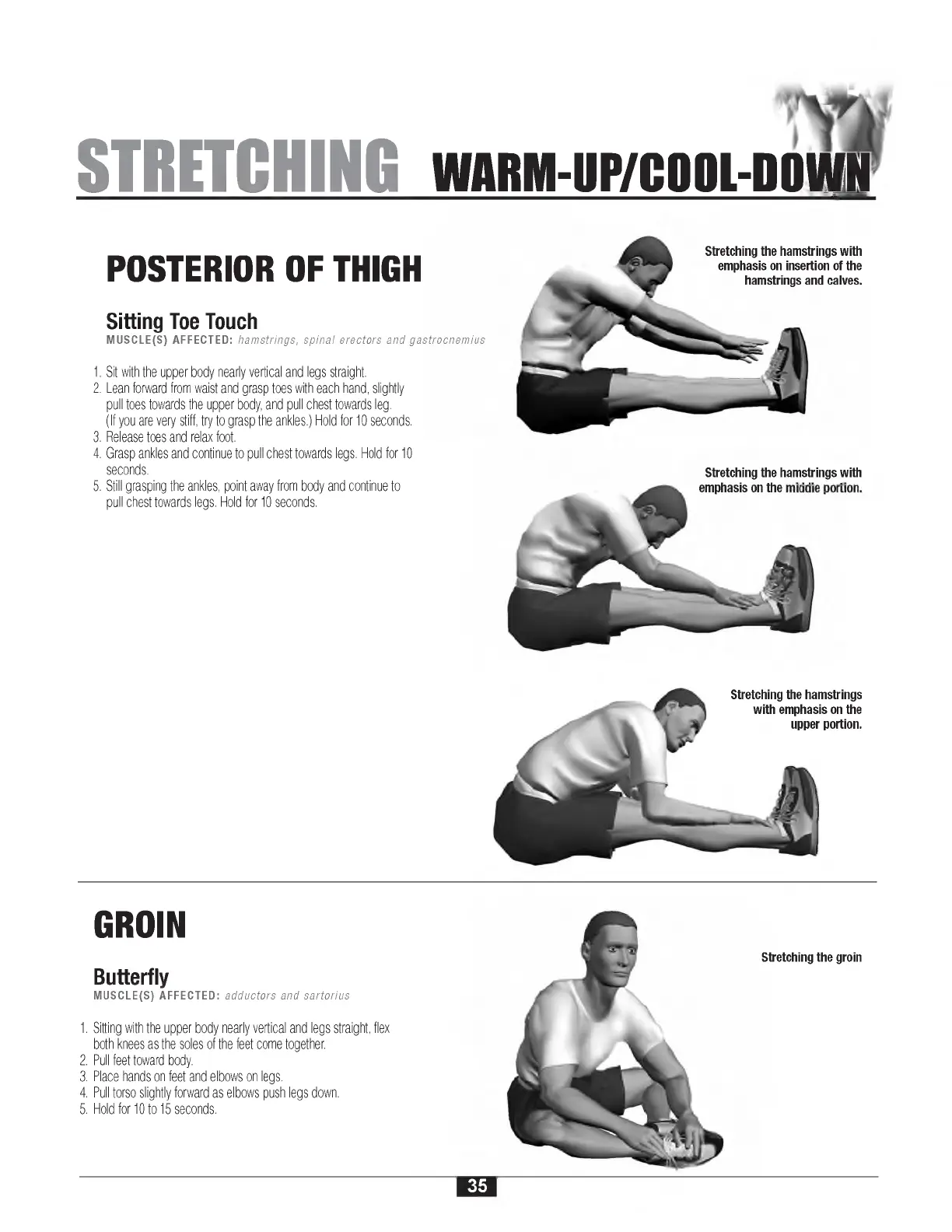 STRETCHING WARM-UP/COOL-DOWN

POSTERIOR OF THIGH

Sitting Toe Touch
MUSCLE(S) AFFECTED: hamstrings, spinal erectors and gastrocnemius

1. Sit with the upper body nearly vertical and legs straight.
2. Lean forward from waist and grasp toes with each hand, slightly pull toes towards the upper body, and pull chest towards leg. (If you are very stiff, try to grasp the ankles.) Hold for 10 seconds.
3. Release toes and relax foot.
4. Grasp ankles and continue to pull chest towards legs. Hold for 10 seconds.
5. Still grasping the ankles, point away from body and continue to pull chest towards legs. Hold for 10 seconds.

Stretching the hamstrings with emphasis on insertion of the hamstrings and calves.

Stretching the hamstrings with emphasis on the middle portion.

Stretching the hamstrings with emphasis on the upper portion.

GROIN

Butterfly
MUSCLE(S) AFFECTED: adductors and sartorius

1. Sitting with the upper body nearly vertical and legs straight, flex both knees as the soles of the feet come together.
2. Pull feet toward body.
3. Place hands on feet and elbows on legs.
4. Pull torso slightly forward as elbows push legs down.
5. Hold for 10 to 15 seconds.

Stretching the groin

35